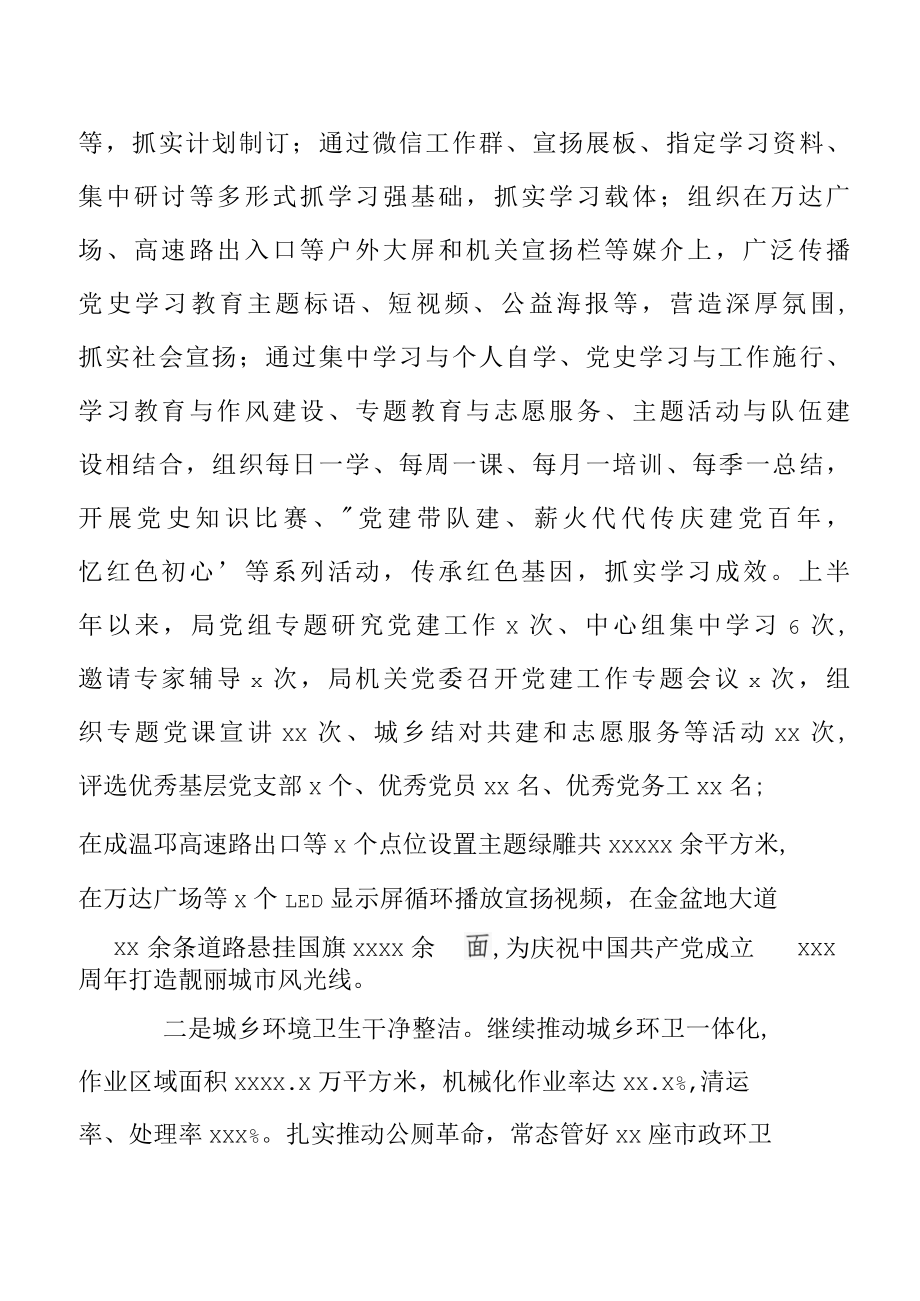 等，抓实计划制订；通过微信工作群、宣扬展板、指定学习资料、集中研讨等多形式抓学习强基础，抓实学习载体；组织在万达广场、高速路出入口等户外大屏和机关宣扬栏等媒介上，广泛传播党史学习教育主题标语、短视频、公益海报等，营造深厚氛围，抓实社会宣扬；通过集中学习与个人自学、党史学习与工作施行、学习教育与作风建设、专题教育与志愿服务、主题活动与队伍建设相结合，组织每日一学、每周一课、每月一培训、每季一总结，开展党史知识比赛、"党建带队建、薪火代代传庆建党百年，忆红色初心’等系列活动，传承红色基因，抓实学习成效。上半年以来，局党组专题研究党建工作 x 次、中心组集中学习 6 次，邀请专家辅导 x 次，局机关党委召开党建工作专题会议 x 次，组织专题党课宣讲 xx 次、城乡结对共建和志愿服务等活动 xx 次，评选优秀基层党支部 x 个、优秀党员 xx 名、优秀党务工 xx 名;

在成温邛高速路出口等 x 个点位设置主题绿雕共 xxxxx 余平方米,

在万达广场等 x 个 LED 显示屏循环播放宣扬视频，在金盆地大道

xx 余条道路悬挂国旗 xxxx 余 面,为庆祝中国共产党成立 xxx 周年打造靓丽城市风光线。

二是城乡环境卫生干净整洁。继续推动城乡环卫一体化,

作业区域面积 xxxx.x 万平方米，机械化作业率达 xx.x%,清运

率、处理率 xxx%。扎实推动公厕革命，常态管好 xx 座市政环卫